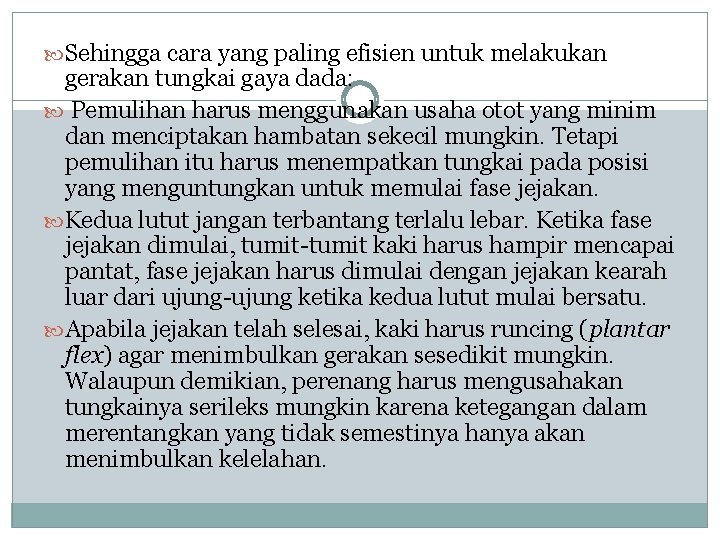 Sehingga cara yang paling efisien untuk melakukan gerakan tungkai gaya dada:

Pemulihan harus menggunakan usaha otot yang minim dan menciptakan hambatan sekecil mungkin. Tetapi pemulihan itu harus menempatkan tungkai pada posisi yang menguntungkan untuk memulai fase jejakan.

Kedua lutut jangan terbantang terlalu lebar. Ketika fase jejakan dimulai, tumit-tumit kaki harus hampir mencapai pantat, fase jejakan harus dimulai dengan jejakan kearah luar dari ujung-ujung ketika kedua lutut mulai bersatu.

Apabila jejakan telah selesai, kaki harus runcing (plantar flex) agar menimbulkan gerakan sesedikit mungkin. Walaupun demikian, perenang harus mengusahakan tungkainya serileks mungkin karena ketegangan dalam merentangkan yang tidak semestinya hanya akan menimbulkan kelelahan.